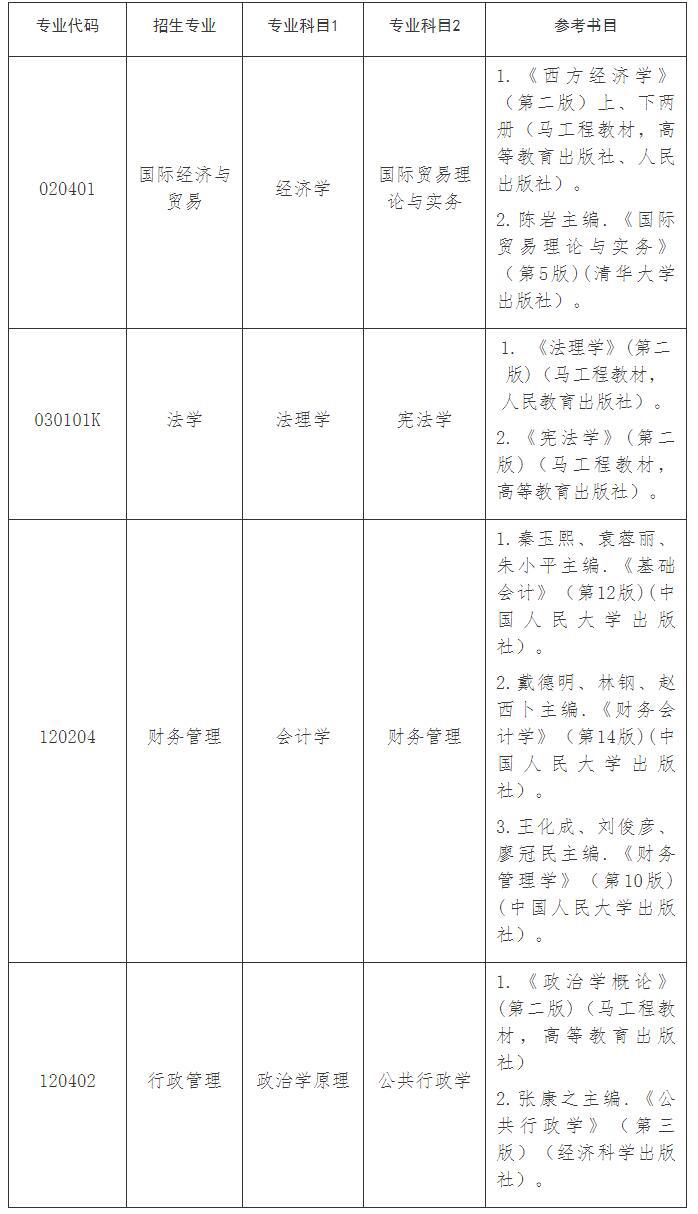 | 专业代码 | 招生专业 | 专业科目1 | 专业科目2 | 参考书目 |
|---|---|---|---|---|
| 020401 | 国际经济与贸易 | 经济学 | 国际贸易理论与实务 | 1.《西方经济学》（第二版）上、下两册（马工程教材，高等教育出版社、人民出版社）。 2.陈岩主编.《国际贸易理论与实务》（第5版）(清华大学出版社）。 |
| 030101K | 法学 | 法理学 | 宪法学 | 1.《法理学》(第二版）(马工程教材，人民教育出版社）。 2.《宪法学》（第二版）（马工程教材，高等教育出版社）。 |
| 120204 | 财务管理 | 会计学 | 财务管理 | 1.秦玉熙、袁蓉丽、朱小平主编.《基础会计》（第12版）(中国人民大学出版社）。 2.戴德明、林钢、赵西卜主编.《财务会计学》（第14版）(中国人民大学出版社）。 3.王化成、刘俊彦、廖冠民主编.《财务管理学》（第10版）(中国人民大学出版社）。 |
| 120402 | 行政管理 | 政治学原理 | 公共行政学 | 1.《政治学概论》（第二版）（马工程教材，高等教育出版社） 2.张康之主编.《公共行政学》（第三版）（经济科学出版社）。 |